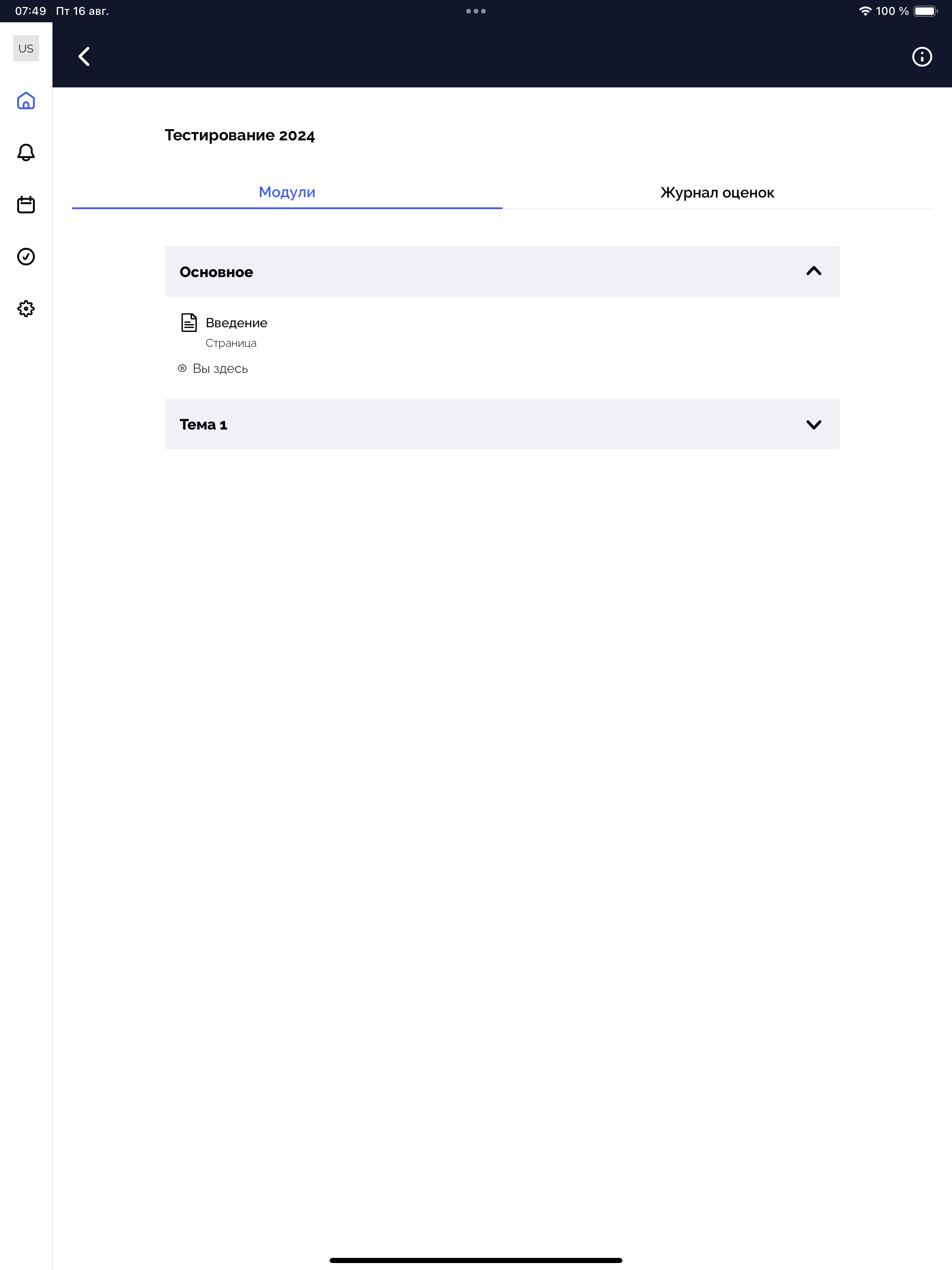 07:49 Пт 16 авг.

100 %

US

Тестирование 2024

Модули

Журнал оценок

Основное

Введение
Страница

Вы здесь

Тема 1